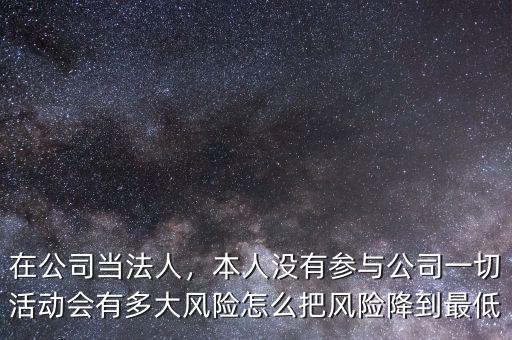 在公司当法人，本人没有参与公司一切活动会有多大风险怎么把风险降到最低